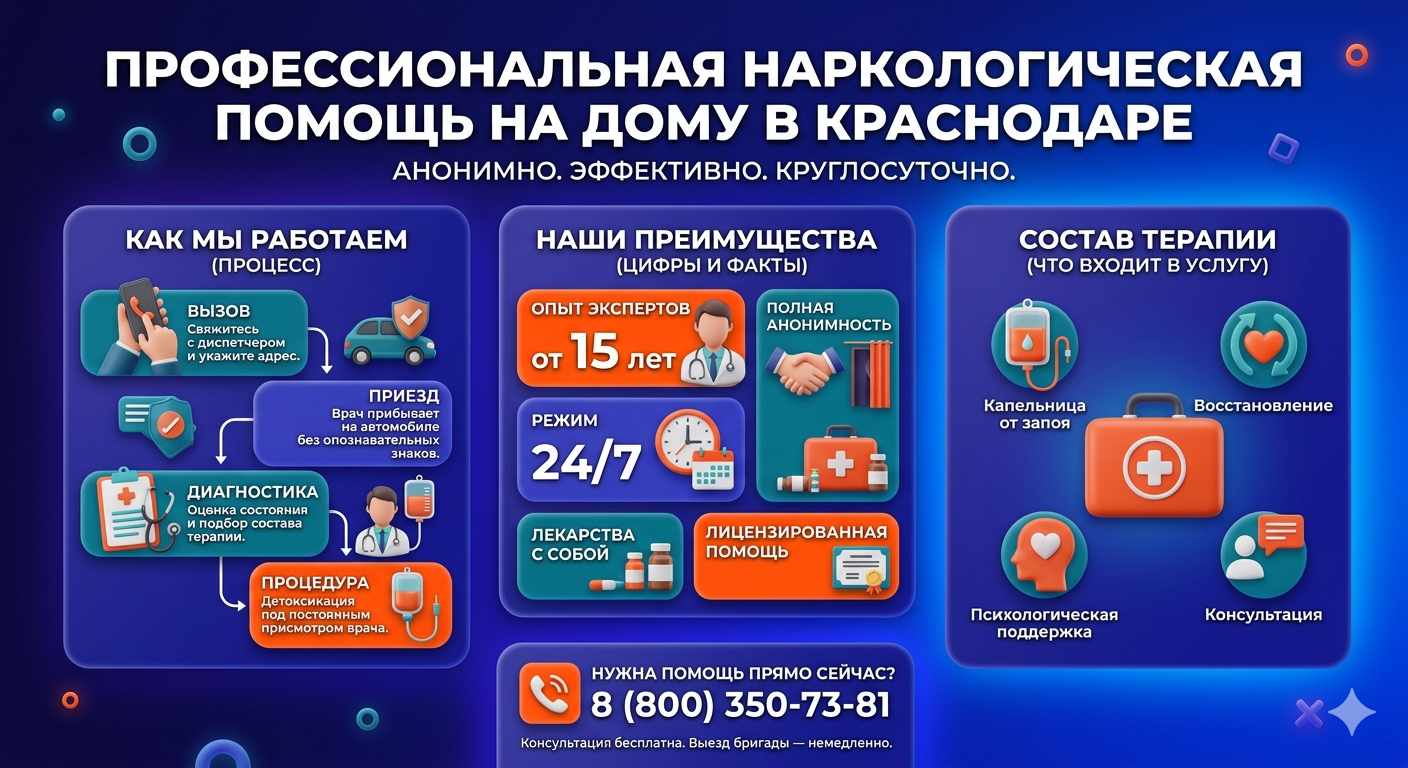 ПРОФЕССИОНАЛЬНАЯ НАРКОЛОГИЧЕСКАЯ ПОМОЩЬ НА ДОМУ В КРАСНОДАРЕ

АНОНИМНО. ЭФФЕКТИВНО. КРУГЛОСУТОЧНО.

КАК МЫ РАБОТАЕМ
(ПРОЦЕСС)

ВЫЗОВ
Свяжитесь с диспетчером и укажите адрес.

ПРИЕЗД
Врач прибывает на автомобиле без опознавательных знаков.

ДИАГНОСТИКА
Оценка состояния и подбор состава терапии.

ПРОЦЕДУРА
Детоксикация под постоянным присмотром врача.

НАШИ ПРЕИМУЩЕСТВА
(ЦИФРЫ И ФАКТЫ)

ОПЫТ ЭКСПЕРТОВ
от 15 лет

ПОЛНАЯ АНОНИМНОСТЬ

РЕЖИМ
24/7

ЛЕКАРСТВА С СОБОЙ

ЛИЦЕНЗИРОВАННАЯ ПОМОЩЬ

НУЖНА ПОМОЩЬ ПРЯМО СЕЙЧАС?
8 (800) 350-73-81
Консультация бесплатна. Выезд бригады — немедленно.

СОСТАВ ТЕРАПИИ
(ЧТО ВХОДИТ В УСЛУГУ)

Капельница от запоя

Восстановление

Психологическая поддержка

Консультация